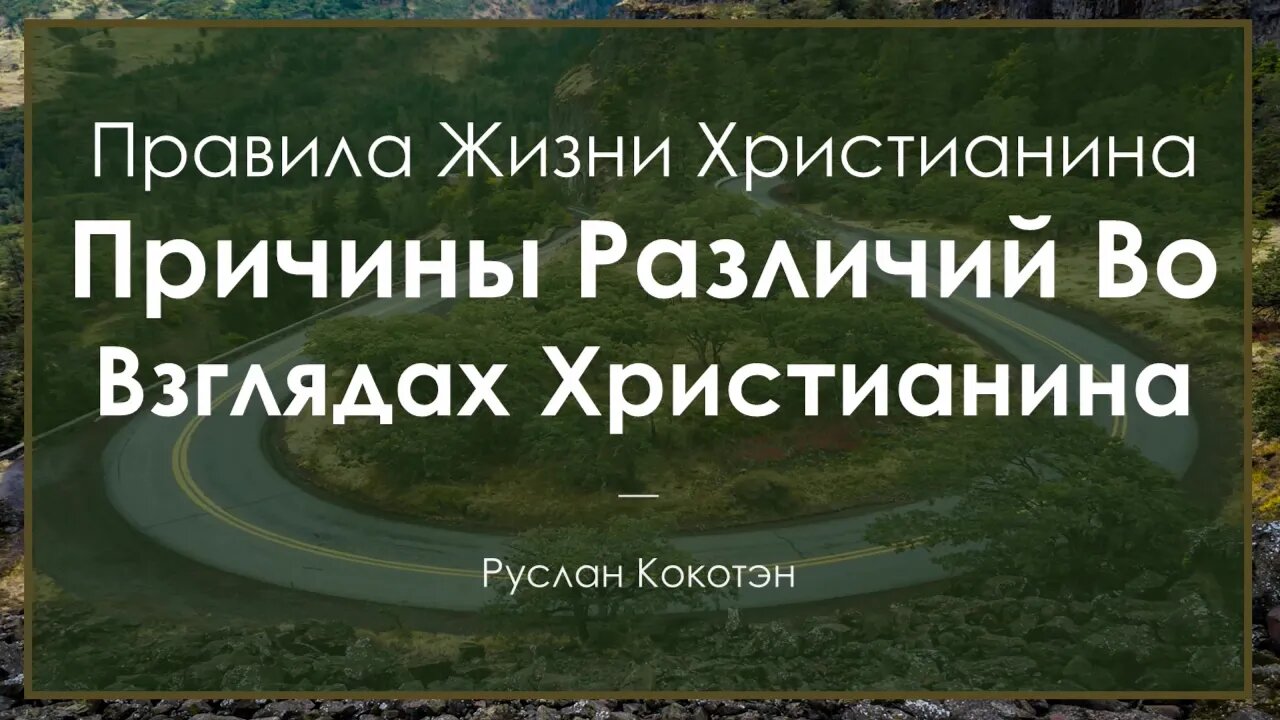 Правила Жизни Христианина

Причины Различий Во Взглядах Христианина

—

Руслан Кокотэн